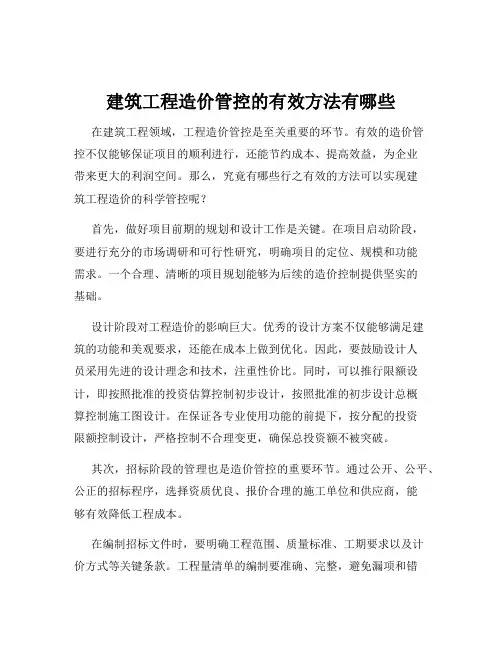 建筑工程造价管控的有效方法有哪些

在建筑工程领域，工程造价管控是至关重要的环节。有效的造价管控不仅能够保证项目的顺利进行，还能节约成本、提高效益，为企业带来更大的利润空间。那么，究竟有哪些行之有效的方法可以实现建筑工程造价的科学管控呢？

首先，做好项目前期的规划和设计工作是关键。在项目启动阶段，要进行充分的市场调研和可行性研究，明确项目的定位、规模和功能需求。一个合理、清晰的项目规划能够为后续的造价控制提供坚实的基础。

设计阶段对工程造价的影响巨大。优秀的设计方案不仅能够满足建筑的功能和美观要求，还能在成本上做到优化。因此，要鼓励设计人员采用先进的设计理念和技术，注重性价比。同时，可以推行限额设计，即按照批准的投资估算控制初步设计，按照批准的初步设计总概算控制施工图设计。在保证各专业使用功能的前提下，按分配的投资限额控制设计，严格控制不合理变更，确保总投资额不被突破。

其次，招标阶段的管理也是造价管控的重要环节。通过公开、公平、公正的招标程序，选择资质优良、报价合理的施工单位和供应商，能够有效降低工程成本。

在编制招标文件时，要明确工程范围、质量标准、工期要求以及计价方式等关键条款。工程量清单的编制要准确、完整，避免漏项和错